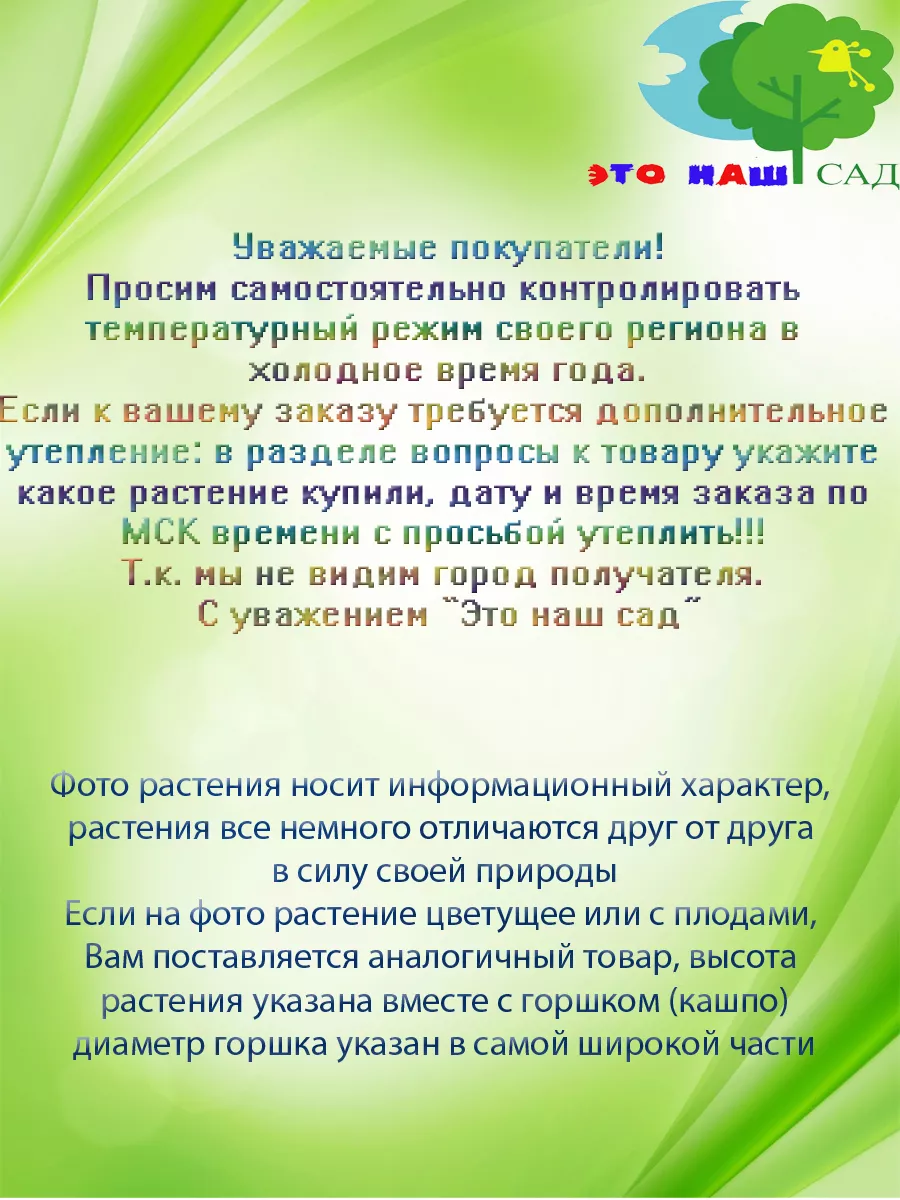 ЭТО НАШ САД

Уважаемые покупатели!
Просим самостоятельно контролировать температурный режим своего региона в холодное время года.
Если к вашему заказу требуется дополнительное утепление: в разделе вопросы к товару укажите какое растение купили, дату и время заказа по МСК времени с просьбой утеплить!!!
Т.к. мы не видим город получателя.
С уважением "Это наш сад"

Фото растения носит информационный характер, растения все немного отличаются друг от друга в силу своей природы
Если на фото растение цветущее или с плодами, Вам поставляется аналогичный товар, высота растения указана вместе с горшком (кашпо) диаметр горшка указан в самой широкой части